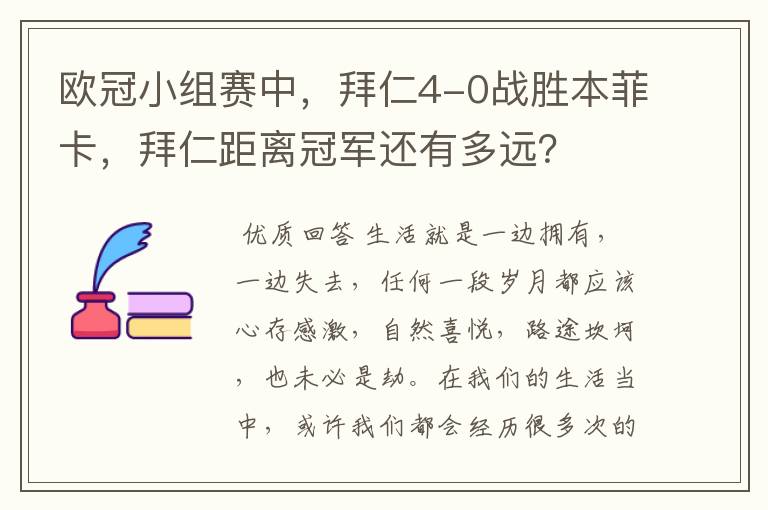 欧冠小组赛中，拜仁4-0战胜本菲卡，拜仁距离冠军还有多远？

优质回答 生活就是一边拥有，一边失去，任何一段岁月都应该心存感激，自然喜悦，路途坎坷，也未必是劫。在我们的生活当中，或许我们都会经历很多次的